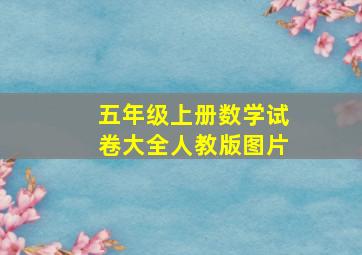 五年级上册数学试卷大全人教版图片